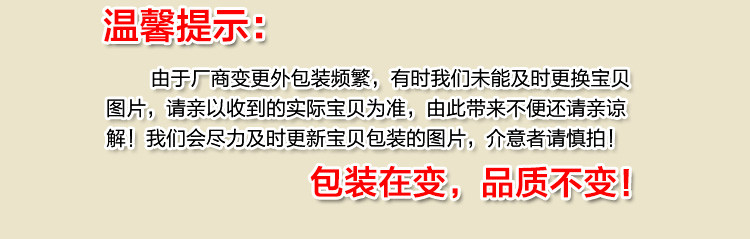 温馨提示:

由于厂商变更外包装频繁，有时我们未能及时更换宝贝图片，请亲以收到的实际宝贝为准，由此带来不便还请亲谅解！我们会尽力及时更新宝贝包装的图片，介意者请慎拍！

包装在变，品质不变!